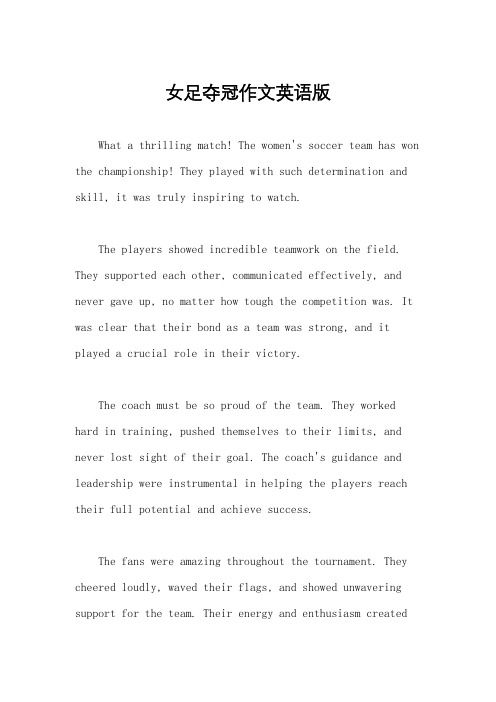 女足夺冠作文英语版

What a thrilling match! The women's soccer team has won the championship! They played with such determination and skill, it was truly inspiring to watch.

The players showed incredible teamwork on the field. They supported each other, communicated effectively, and never gave up, no matter how tough the competition was. It was clear that their bond as a team was strong, and it played a crucial role in their victory.

The coach must be so proud of the team. They worked hard in training, pushed themselves to their limits, and never lost sight of their goal. The coach's guidance and leadership were instrumental in helping the players reach their full potential and achieve success.

The fans were amazing throughout the tournament. They cheered loudly, waved their flags, and showed unwavering support for the team. Their energy and enthusiasm created